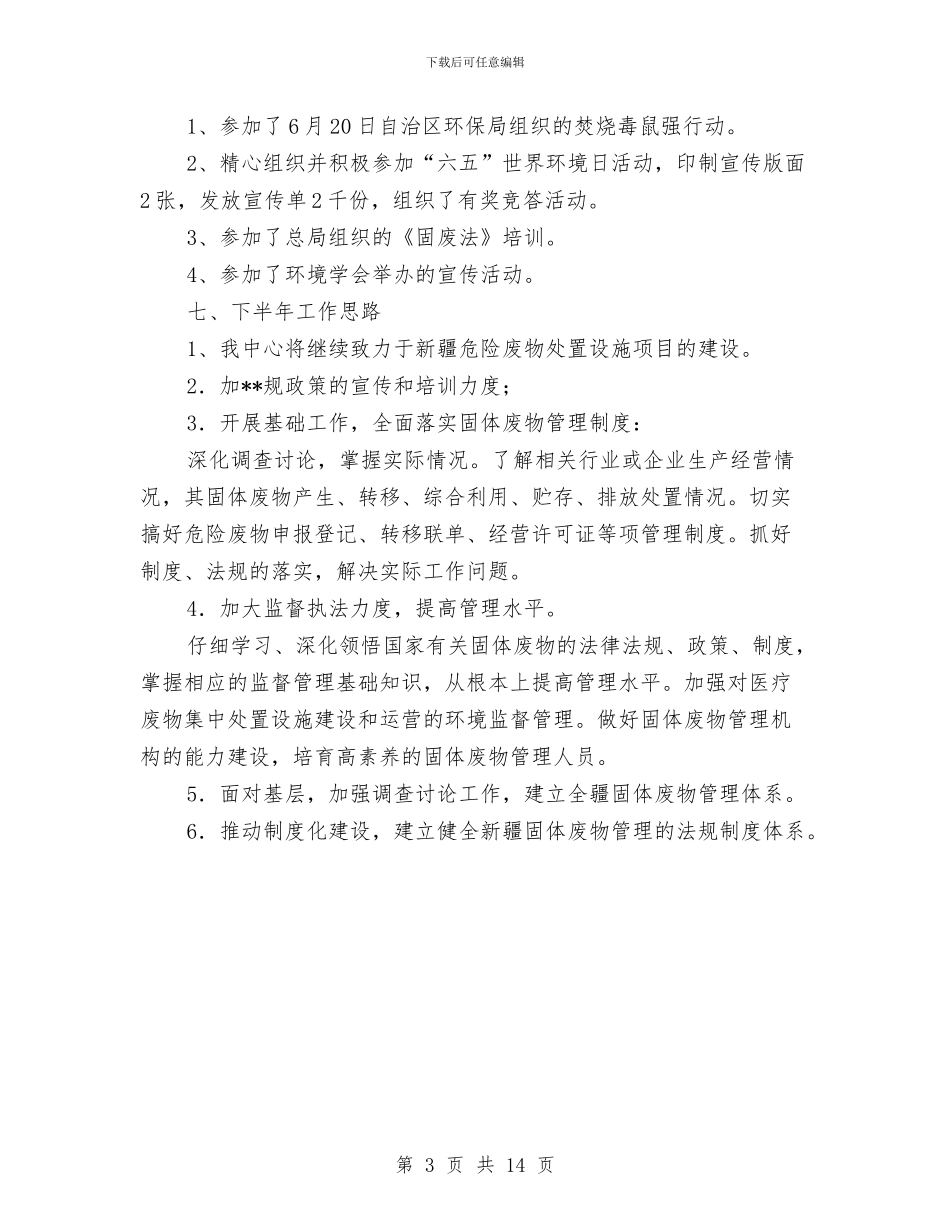 下载后可任意编辑

1、参加了6月20日自治区环保局组织的焚烧毒鼠强行动。

2、精心组织并积极参加“六五”世界环境日活动，印制宣传版面2张，发放宣传单2千份，组织了有奖竞答活动。

3、参加了总局组织的《固废法》培训。

4、参加了环境学会举办的宣传活动。

七、下半年工作思路

1、我中心将继续致力于新疆危险废物处置设施项目的建设。

2．加**规政策的宣传和培训力度；

3．开展基础工作，全面落实固体废物管理制度：

深化调查讨论，掌握实际情况。了解相关行业或企业生产经营情况，其固体废物产生、转移、综合利用、贮存、排放处置情况。切实搞好危险废物申报登记、转移联单、经营许可证等项管理制度。抓好制度、法规的落实，解决实际工作问题。

4．加大监督执法力度，提高管理水平。

仔细学习、深化领悟国家有关固体废物的法律法规、政策、制度，掌握相应的监督管理基础知识，从根本上提高管理水平。加强对医疗废物集中处置设施建设和运营的环境监督管理。做好固体废物管理机构的能力建设，培育高素养的固体废物管理人员。

5．面对基层，加强调查讨论工作，建立全疆固体废物管理体系。

6．推动制度化建设，建立健全新疆固体废物管理的法规制度体系。

第 3 页 共 14 页